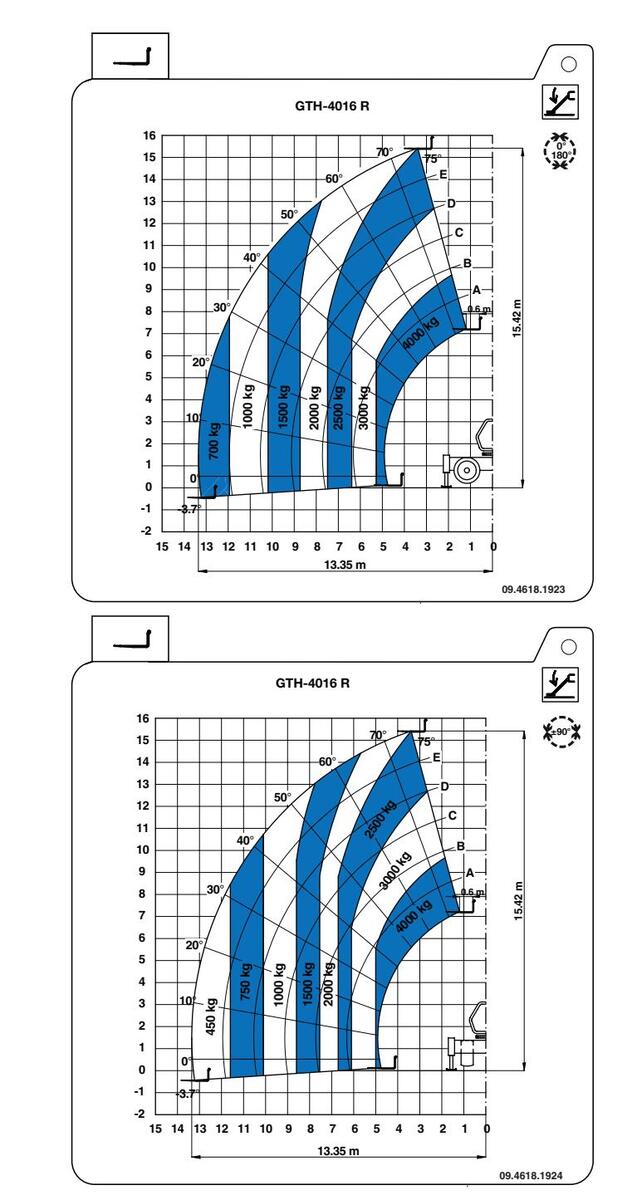 GTH-4016 R

0°
180°

16
15
14
13
12
11
10
9
8
7
6
5
4
3
2
1
0
-1
-2

70°
75°
60°
50°
40°
30°
20°
10°
0°
-3.7°

E
D
C
B
A
0.6 m

700 kg
1000 kg
1500 kg
2000 kg
2500 kg
3000 kg
4000 kg

15.42 m

15 14 13 12 11 10 9 8 7 6 5 4 3 2 1 0

13.35 m

09.4618.1923

GTH-4016 R

±90°

16
15
14
13
12
11
10
9
8
7
6
5
4
3
2
1
0
-1
-2

70°
75°
60°
50°
40°
30°
20°
10°
0°
-3.7°

E
D
C
B
A
0.6 m

450 kg
750 kg
1000 kg
1500 kg
2000 kg
2500 kg
3000 kg
4000 kg

15.42 m

15 14 13 12 11 10 9 8 7 6 5 4 3 2 1 0

13.35 m

09.4618.1924